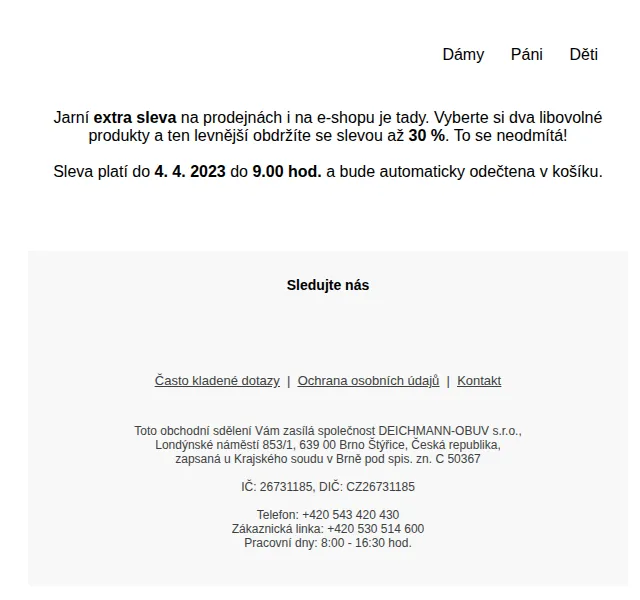 Dámy Páni Děti

Jarní extra sleva na prodejnách i na e-shopu je tady. Vyberte si dva libovolné produkty a ten levnější obdržíte se slevou až 30 %. To se neodmítá!

Sleva platí do 4. 4. 2023 do 9.00 hod. a bude automaticky odečtena v košíku.

Sledujte nás

Často kladené dotazy | Ochrana osobních údajů | Kontakt

Toto obchodní sdělení Vám zasílá společnost DEICHMANN-OBUV s.r.o., Londýnské náměstí 853/1, 639 00 Brno Štýřice, Česká republika, zapsaná u Krajského soudu v Brně pod spis. zn. C 50367

IČ: 26731185, DIČ: CZ26731185

Telefon: +420 543 420 430
Zákaznická linka: +420 530 514 600
Pracovní dny: 8:00 - 16:30 hod.